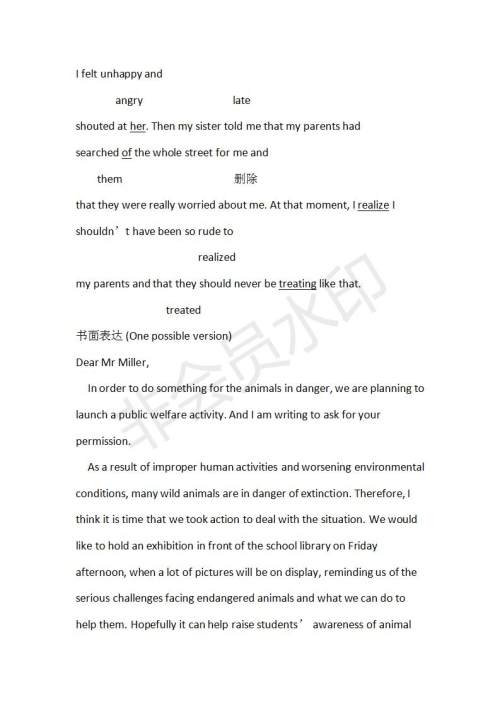 I felt unhappy and

angry late

shouted at her. Then my sister told me that my parents had searched of the whole street for me and

them 删除

that they were really worried about me. At that moment, I realize I shouldn’t have been so rude to

realized

my parents and that they should never be treating like that.

treated

书面表达 (One possible version)

Dear Mr Miller,

In order to do something for the animals in danger, we are planning to launch a public welfare activity. And I am writing to ask for your permission.

As a result of improper human activities and worsening environmental conditions, many wild animals are in danger of extinction. Therefore, I think it is time that we took action to deal with the situation. We would like to hold an exhibition in front of the school library on Friday afternoon, when a lot of pictures will be on display, reminding us of the serious challenges facing endangered animals and what we can do to help them. Hopefully it can help raise students’ awareness of animal

非会员水印